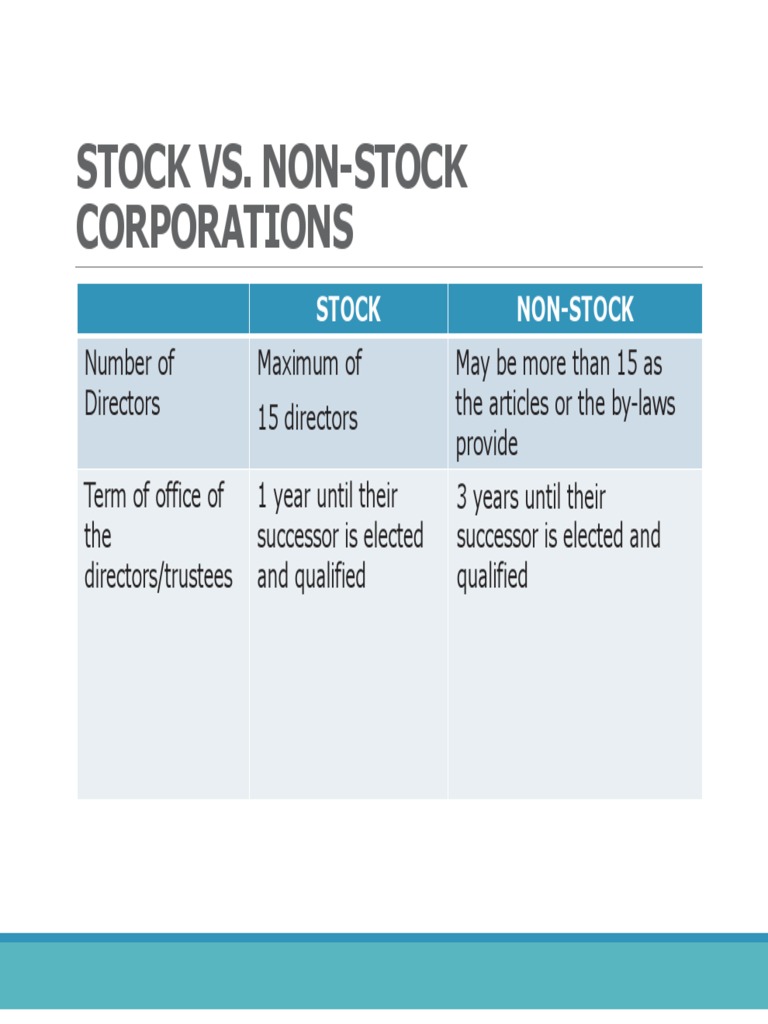 STOCK VS. NON-STOCK CORPORATIONS

|  | STOCK | NON-STOCK |
|---|---|---|
| Number of Directors | Maximum of 15 directors | May be more than 15 as the articles or the by-laws provide |
| Term of office of the directors/trustees | 1 year until their successor is elected and qualified | 3 years until their successor is elected and qualified |